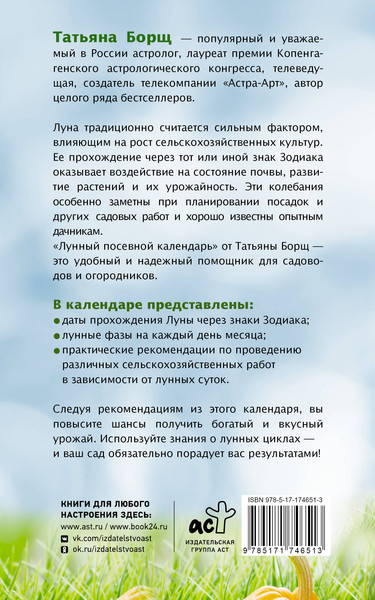 Татьяна Борщ — популярный и уважаемый в России астролог, лауреат премии Копенгагенского астрологического конгресса, телеведущая, создатель телекомпании «Астра-Арт», автор целого ряда бестселлеров.

Луна традиционно считается сильным фактором, влияющим на рост сельскохозяйственных культур. Ее прохождение через тот или иной знак Зодиака оказывает воздействие на состояние почвы, развитие растений и их урожайность. Эти колебания особенно заметны при планировании посадок и других садовых работ и хорошо известны опытным дачникам.
«Лунный посевной календарь» от Татьяны Борщ — это удобный и надежный помощник для садоводов и огородников.

В календаре представлены:
● даты прохождения Луны через знаки Зодиака;
● лунные фазы на каждый день месяца;
● практические рекомендации по проведению различных сельскохозяйственных работ в зависимости от лунных суток.

Следуя рекомендациям из этого календаря, вы повысите шансы получить богатый и вкусный урожай. Используйте знания о лунных циклах — и ваш сад обязательно порадует вас результатами!

КНИГИ ДЛЯ ЛЮБОГО НАСТРОЕНИЯ ЗДЕСЬ:
www.ast.ru / www.book24.ru
vk.com/izdatelstvoast
ok.ru/izdatelstvoast

аст
ИЗДАТЕЛЬСКАЯ ГРУППА АСТ

ISBN 978-5-17-174651-3
9 785171 746513